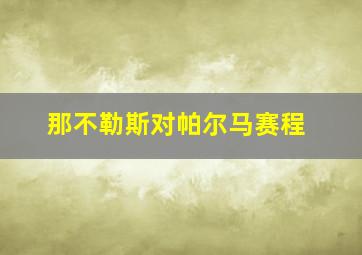 那不勒斯对帕尔马赛程